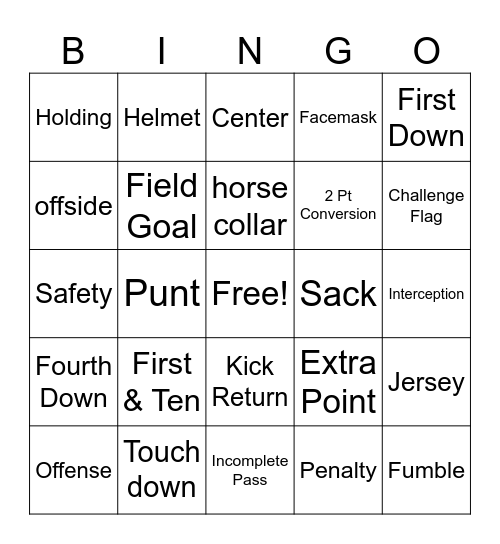 | B | I | N | G | O |
|---|---|---|---|---|
| Holding | Helmet | Center | Facemask | First Down |
| offside | Field Goal | horse collar | 2 Pt Conversion | Challenge Flag |
| Safety | Punt | Free! | Sack | Interception |
| Fourth Down | First & Ten | Kick Return | Extra Point | Jersey |
| Offense | Touch down | Incomplete Pass | Penalty | Fumble |